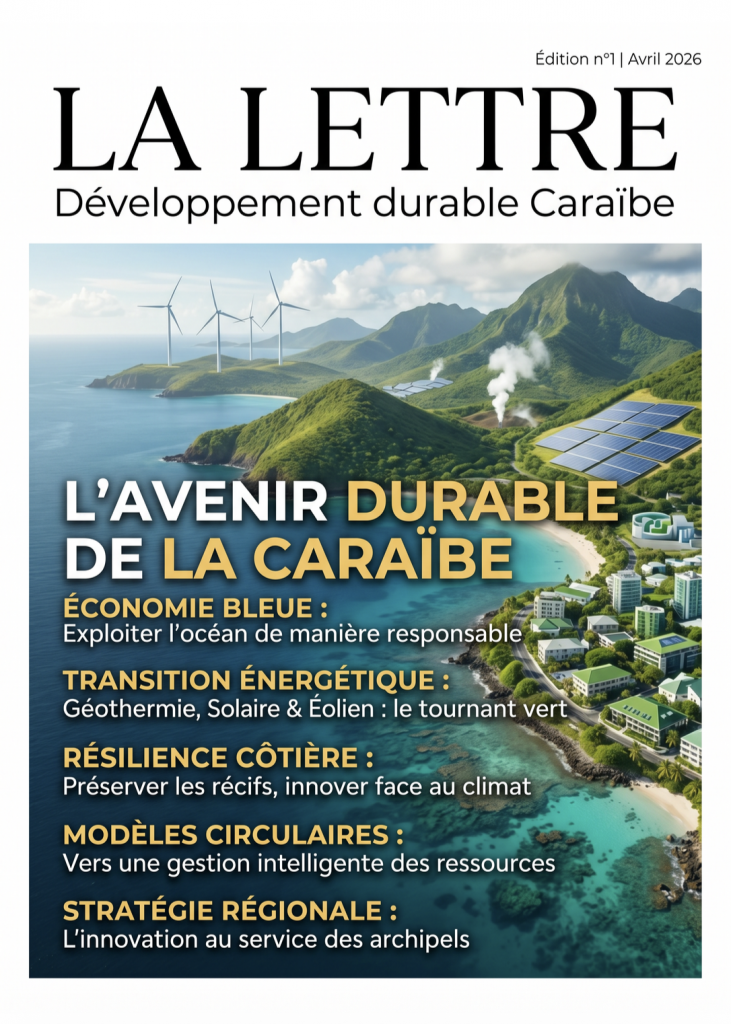 Édition n°1 | Avril 2026

LA LETTRE

Développement durable Caraïbe

L'AVENIR DURABLE DE LA CARAÏBE

ÉCONOMIE BLEUE :
Exploiter l'océan de manière responsable

TRANSITION ÉNERGÉTIQUE :
Géothermie, Solaire & Éolien : le tournant vert

RÉSILIENCE CÔTIÈRE :
Préserver les récifs, innover face au climat

MODÈLES CIRCULAIRES :
Vers une gestion intelligente des ressources

STRATÉGIE RÉGIONALE :
L'innovation au service des archipels